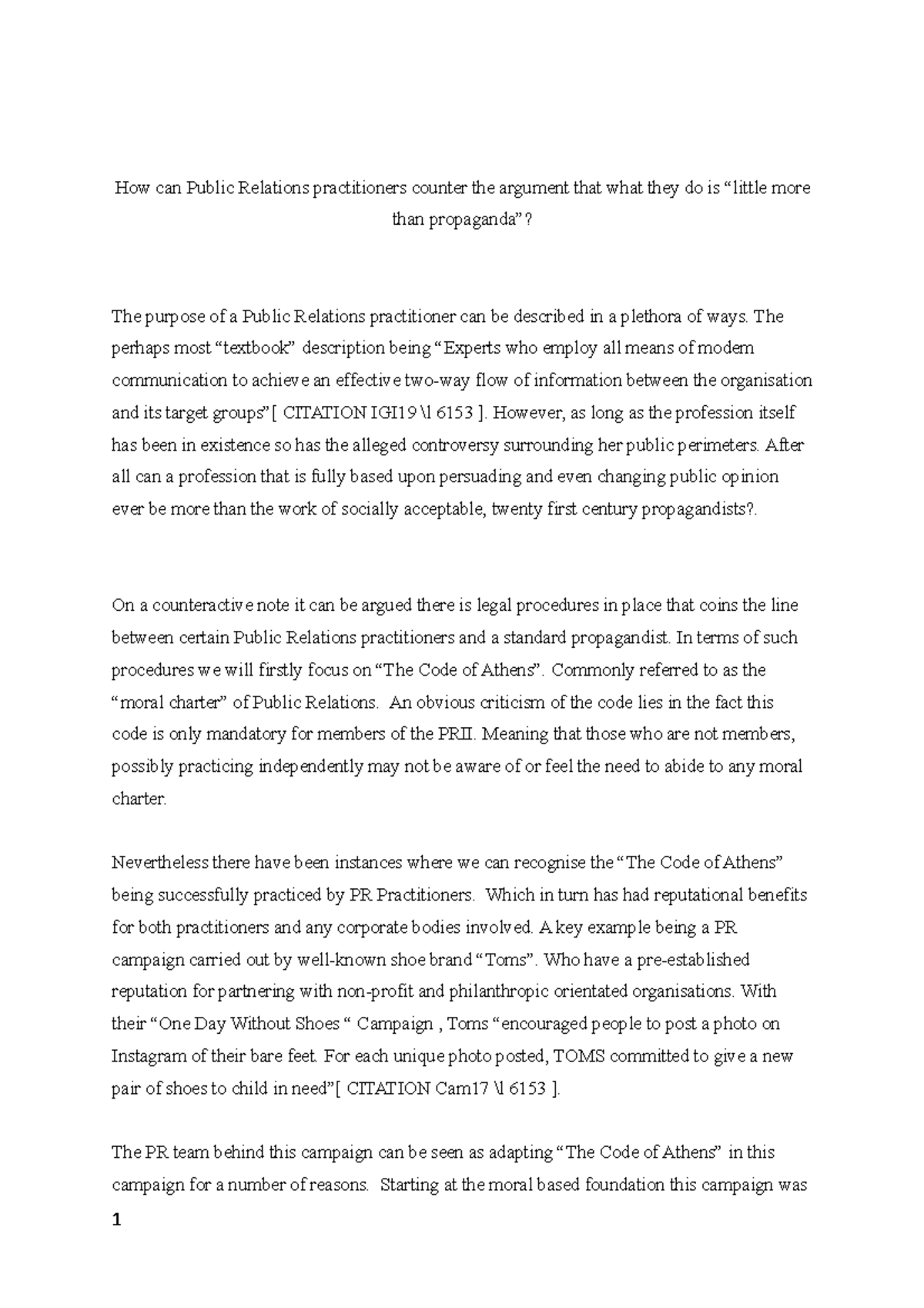 How can Public Relations practitioners counter the argument that what they do is “little more than propaganda”?

The purpose of a Public Relations practitioner can be described in a plethora of ways. The perhaps most “textbook” description being “Experts who employ all means of modern communication to achieve an effective two-way flow of information between the organisation and its target groups”[ CITATION IGI19 \l 6153 ]. However, as long as the profession itself has been in existence so has the alleged controversy surrounding her public perimeters. After all can a profession that is fully based upon persuading and even changing public opinion ever be more than the work of socially acceptable, twenty first century propagandists?.

On a counteractive note it can be argued there is legal procedures in place that coins the line between certain Public Relations practitioners and a standard propagandist. In terms of such procedures we will firstly focus on “The Code of Athens”. Commonly referred to as the “moral charter” of Public Relations. An obvious criticism of the code lies in the fact this code is only mandatory for members of the PRII. Meaning that those who are not members, possibly practicing independently may not be aware of or feel the need to abide to any moral charter.

Nevertheless there have been instances where we can recognise the “The Code of Athens” being successfully practiced by PR Practitioners. Which in turn has had reputational benefits for both practitioners and any corporate bodies involved. A key example being a PR campaign carried out by well-known shoe brand “Toms”. Who have a pre-established reputation for partnering with non-profit and philanthropic orientated organisations. With their “One Day Without Shoes “ Campaign , Toms “encouraged people to post a photo on Instagram of their bare feet. For each unique photo posted, TOMS committed to give a new pair of shoes to child in need”[ CITATION Cam17 \l 6153 ].

The PR team behind this campaign can be seen as adapting “The Code of Athens” in this campaign for a number of reasons. Starting at the moral based foundation this campaign was

1